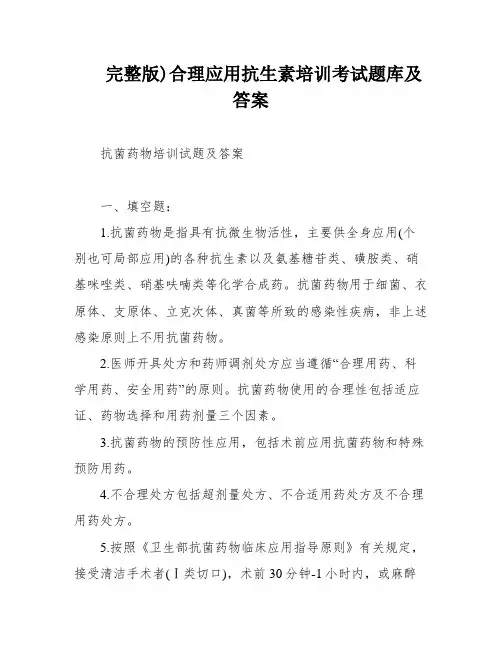 完整版)合理应用抗生素培训考试题库及答案

抗菌药物培训试题及答案

一、填空题：

1.抗菌药物是指具有抗微生物活性，主要供全身应用(个别也可局部应用)的各种抗生素以及氨基糖苷类、磺胺类、硝基咪唑类、硝基呋喃类等化学合成药。抗菌药物用于细菌、衣原体、支原体、立克次体、真菌等所致的感染性疾病，非上述感染原则上不用抗菌药物。

2.医师开具处方和药师调剂处方应当遵循“合理用药、科学用药、安全用药”的原则。抗菌药物使用的合理性包括适应证、药物选择和用药剂量三个因素。

3.抗菌药物的预防性应用，包括术前应用抗菌药物和特殊预防用药。

4.不合理处方包括超剂量处方、不合适用药处方及不合理用药处方。

5.按照《卫生部抗菌药物临床应用指导原则》有关规定，接受清洁手术者(Ⅰ类切口)，术前30分钟-1小时内，或麻醉